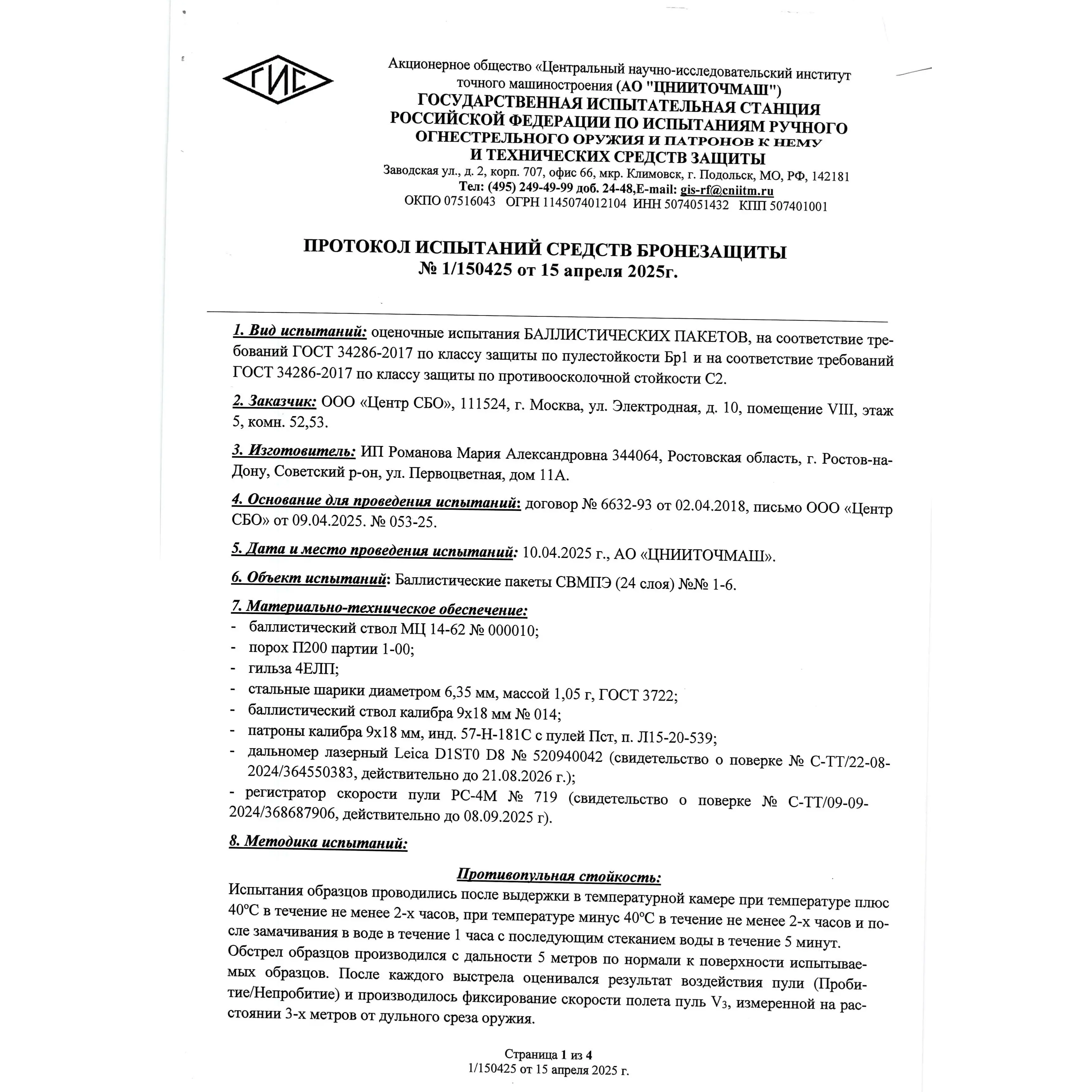 ГИС

Акционерное общество «Центральный научно-исследовательский институт точного машиностроения (АО "ЦНИИТОЧМАШ")
ГОСУДАРСТВЕННАЯ ИСПЫТАТЕЛЬНАЯ СТАНЦИЯ РОССИЙСКОЙ ФЕДЕРАЦИИ ПО ИСПЫТАНИЯМ РУЧНОГО ОГНЕСТРЕЛЬНОГО ОРУЖИЯ И ПАТРОНОВ К НЕМУ И ТЕХНИЧЕСКИХ СРЕДСТВ ЗАЩИТЫ
Заводская ул., д. 2, корп. 707, офис 66, мкр. Климовск, г. Подольск, МО, РФ, 142181
Тел: (495) 249-49-99 доб. 24-48,E-mail: gis-rf@cniitm.ru
ОКПО 07516043 ОГРН 1145074012104 ИНН 5074051432 КПП 507401001

ПРОТОКОЛ ИСПЫТАНИЙ СРЕДСТВ БРОНЕЗАЩИТЫ
№ 1/150425 от 15 апреля 2025г.

1. Вид испытаний: оценочные испытания БАЛЛИСТИЧЕСКИХ ПАКЕТОВ, на соответствие требований ГОСТ 34286-2017 по классу защиты по пулестойкости Бр1 и на соответствие требований ГОСТ 34286-2017 по классу защиты по противоосколочной стойкости С2.

2. Заказчик: ООО «Центр СБО», 111524, г. Москва, ул. Электродная, д. 10, помещение VIII, этаж 5, комн. 52,53.

3. Изготовитель: ИП Романова Мария Александровна 344064, Ростовская область, г. Ростов-на-Дону, Советский р-он, ул. Первоцветная, дом 11А.

4. Основание для проведения испытаний: договор № 6632-93 от 02.04.2018, письмо ООО «Центр СБО» от 09.04.2025. № 053-25.

5. Дата и место проведения испытаний: 10.04.2025 г., АО «ЦНИИТОЧМАШ».

6. Объект испытаний: Баллистические пакеты СВМПЭ (24 слоя) №№ 1-6.

7. Материально-техническое обеспечение:
- баллистический ствол МЦ 14-62 № 000010;
- порох П200 партии 1-00;
- гильза 4ЕЛП;
- стальные шарики диаметром 6,35 мм, массой 1,05 г, ГОСТ 3722;
- баллистический ствол калибра 9х18 мм № 014;
- патроны калибра 9х18 мм, инд. 57-Н-181С с пулей Пст, п. Л15-20-539;
- дальномер лазерный Leica D1ST0 D8 № 520940042 (свидетельство о поверке № С-ТТ/22-08-2024/364550383, действительно до 21.08.2026 г.);
- регистратор скорости пули РС-4М № 719 (свидетельство о поверке № С-ТТ/09-09-2024/368687906, действительно до 08.09.2025 г).

8. Методика испытаний:

Противопульная стойкость:
Испытания образцов проводились после выдержки в температурной камере при температуре плюс 40°С в течение не менее 2-х часов, при температуре минус 40°С в течение не менее 2-х часов и после замачивания в воде в течение 1 часа с последующим стеканием воды в течение 5 минут. Обстрел образцов производился с дальности 5 метров по нормали к поверхности испытываемых образцов. После каждого выстрела оценивался результат воздействия пули (Пробитие/Непробитие) и производилось фиксирование скорости полета пуль $V_3$, измеренной на расстоянии 3-х метров от дульного среза оружия.

Страница 1 из 4
1/150425 от 15 апреля 2025 г.